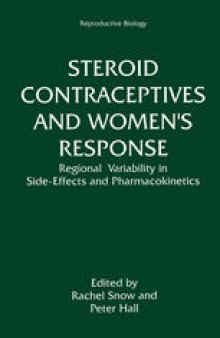 Reproductive Biology

STEROID CONTRACEPTIVES AND WOMEN'S RESPONSE

Regional Variability in Side-Effects and Pharmacokinetics

Edited by
Rachel Snow and
Peter Hall